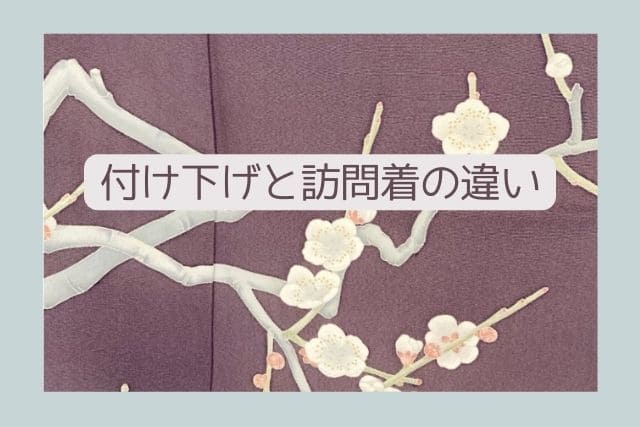 付け下げと訪問着の違い